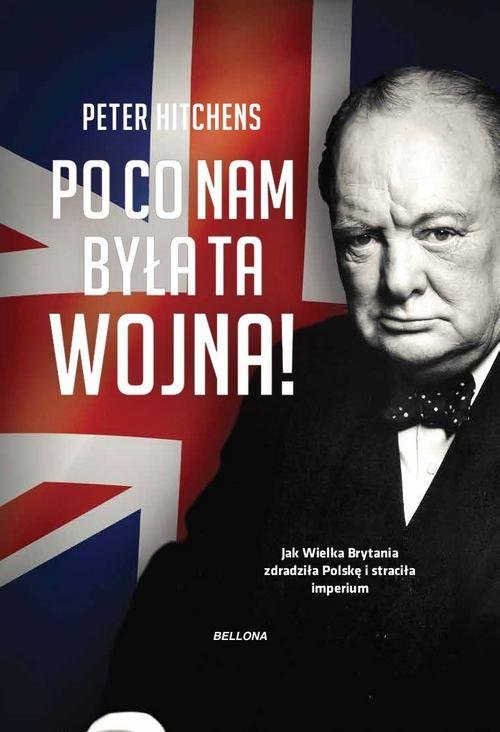 PETER HITCHENS

PO CO NAM BYŁA TA WOJNA!

Jak Wielka Brytania zdradziła Polskę i straciła imperium

BELLONA